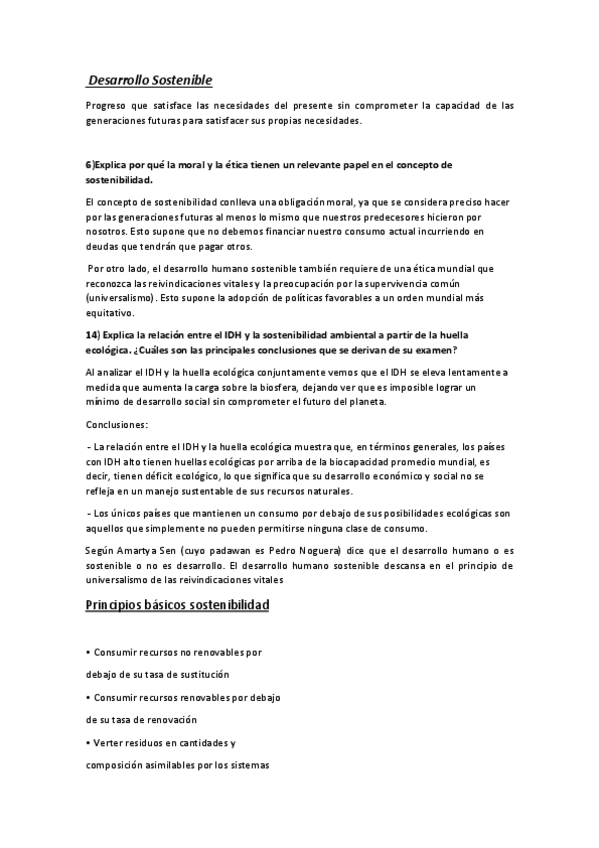 Desarrollo Sostenible

Progreso que satisface las necesidades del presente sin comprometer la capacidad de las generaciones futuras para satisfacer sus propias necesidades.

6)Explica por qué la moral y la ética tienen un relevante papel en el concepto de sostenibilidad.

El concepto de sostenibilidad conlleva una obligación moral, ya que se considera preciso hacer por las generaciones futuras al menos lo mismo que nuestros predecesores hicieron por nosotros. Esto supone que no debemos financiar nuestro consumo actual incurriendo en deudas que tendrán que pagar otros.

Por otro lado, el desarrollo humano sostenible también requiere de una ética mundial que reconozca las reivindicaciones vitales y la preocupación por la supervivencia común (universalismo). Esto supone la adopción de políticas favorables a un orden mundial más equitativo.

14) Explica la relación entre el IDH y la sostenibilidad ambiental a partir de la huella ecológica. ¿Cuáles son las principales conclusiones que se derivan de su examen?

Al analizar el IDH y la huella ecológica conjuntamente vemos que el IDH se eleva lentamente a medida que aumenta la carga sobre la biosfera, dejando ver que es imposible lograr un mínimo de desarrollo social sin comprometer el futuro del planeta.

Conclusiones:

- La relación entre el IDH y la huella ecológica muestra que, en términos generales, los países con IDH alto tienen huellas ecológicas por arriba de la biocapacidad promedio mundial, es decir, tienen déficit ecológico, lo que significa que su desarrollo económico y social no se refleja en un manejo sustentable de sus recursos naturales.

- Los únicos países que mantienen un consumo por debajo de sus posibilidades ecológicas son aquellos que simplemente no pueden permitirse ninguna clase de consumo.

Según Amartya Sen (cuyo padawan es Pedro Noguera) dice que el desarrollo humano o es sostenible o no es desarrollo. El desarrollo humano sostenible descansa en el principio de universalismo de las reivindicaciones vitales

Principios básicos sostenibilidad

• Consumir recursos no renovables por debajo de su tasa de sustitución

• Consumir recursos renovables por debajo de su tasa de renovación

• Verter residuos en cantidades y composición asimilables por los sistemas